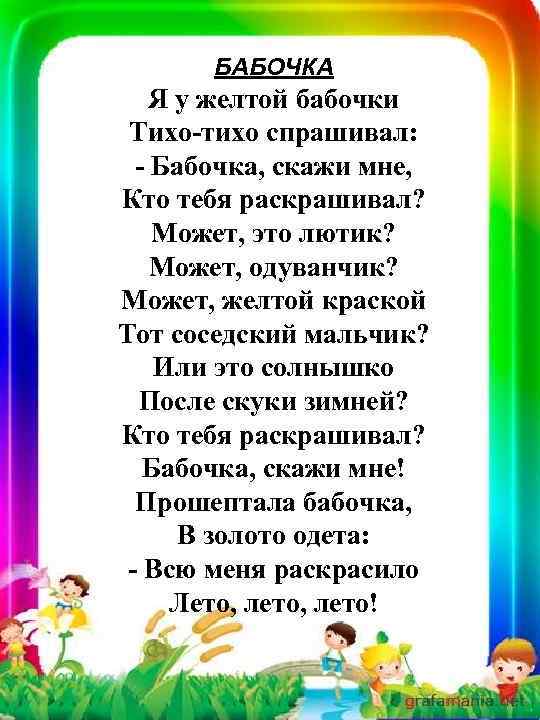 БАБОЧКА
Я у желтой бабочки
Тихо-тихо спрашивал:
- Бабочка, скажи мне,
Кто тебя раскрашивал?
Может, это лютик?
Может, одуванчик?
Может, желтой краской
Тот соседский мальчик?
Или это солнышко
После скуки зимней?
Кто тебя раскрашивал?
Бабочка, скажи мне!
Прошептала бабочка,
В золото одета:
- Всю меня раскрасило
Лето, лето, лето!

grafamania.net